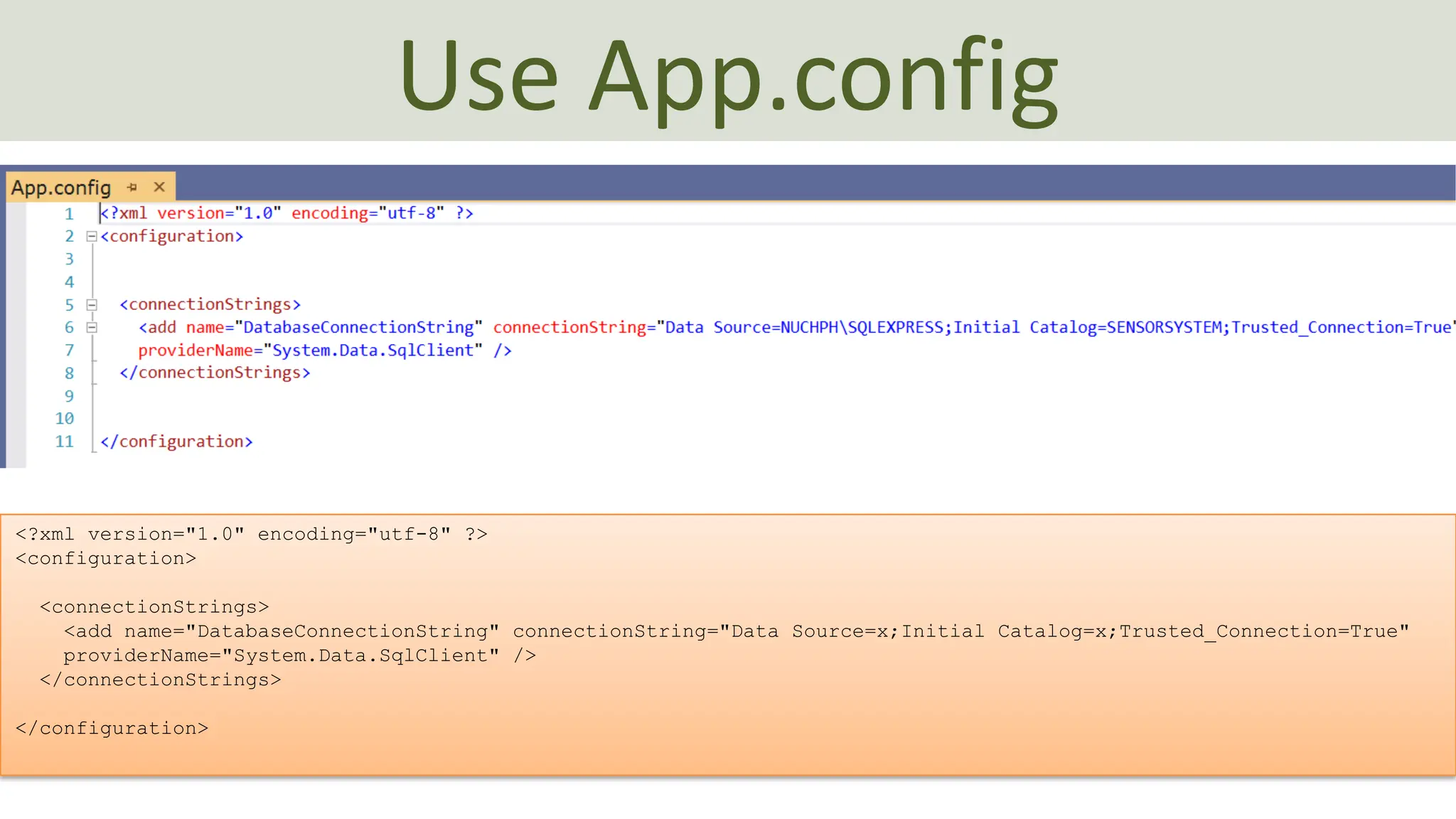 Use App.config

App.config

1 <?xml version="1.0" encoding="utf-8" ?>
2 <configuration>
3
4
5 <connectionStrings>
6 <add name="DatabaseConnectionString" connectionString="Data Source=NUCHPH\SQLEXPRESS;Initial Catalog=SENSORSYSTEM;Trusted_Connection=True"
7 providerName="System.Data.SqlClient" />
8 </connectionStrings>
9
10
11 </configuration>

<?xml version="1.0" encoding="utf-8" ?>
<configuration>

<connectionStrings>
<add name="DatabaseConnectionString" connectionString="Data Source=x;Initial Catalog=x;Trusted_Connection=True"
providerName="System.Data.SqlClient" />
</connectionStrings>

</configuration>